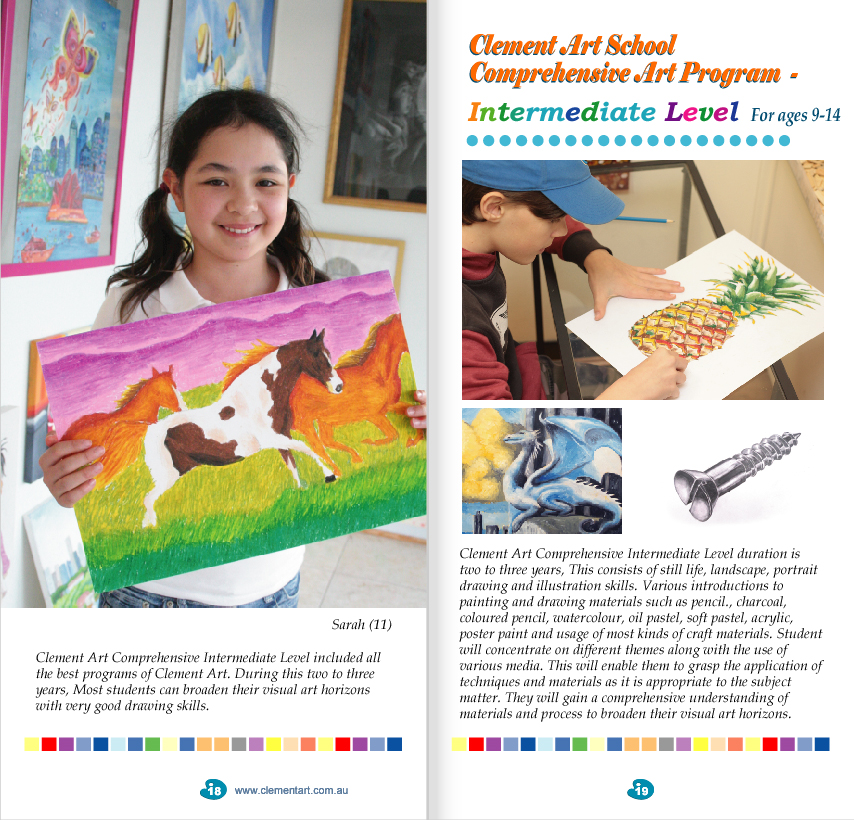 Sarah (11)

Clement Art Comprehensive Intermediate Level included all the best programs of Clement Art. During this two to three years, Most students can broaden their visual art horizons with very good drawing skills.

18 www.clementart.com.au

Clement Art School
Comprehensive Art Program -
Intermediate Level For ages 9-14

Clement Art Comprehensive Intermediate Level duration is two to three years, This consists of still life, landscape, portrait drawing and illustration skills. Various introductions to painting and drawing materials such as pencil., charcoal, coloured pencil, watercolour, oil pastel, soft pastel, acrylic, poster paint and usage of most kinds of craft materials. Student will concentrate on different themes along with the use of various media. This will enable them to grasp the application of techniques and materials as it is appropriate to the subject matter. They will gain a comprehensive understanding of materials and process to broaden their visual art horizons.

19